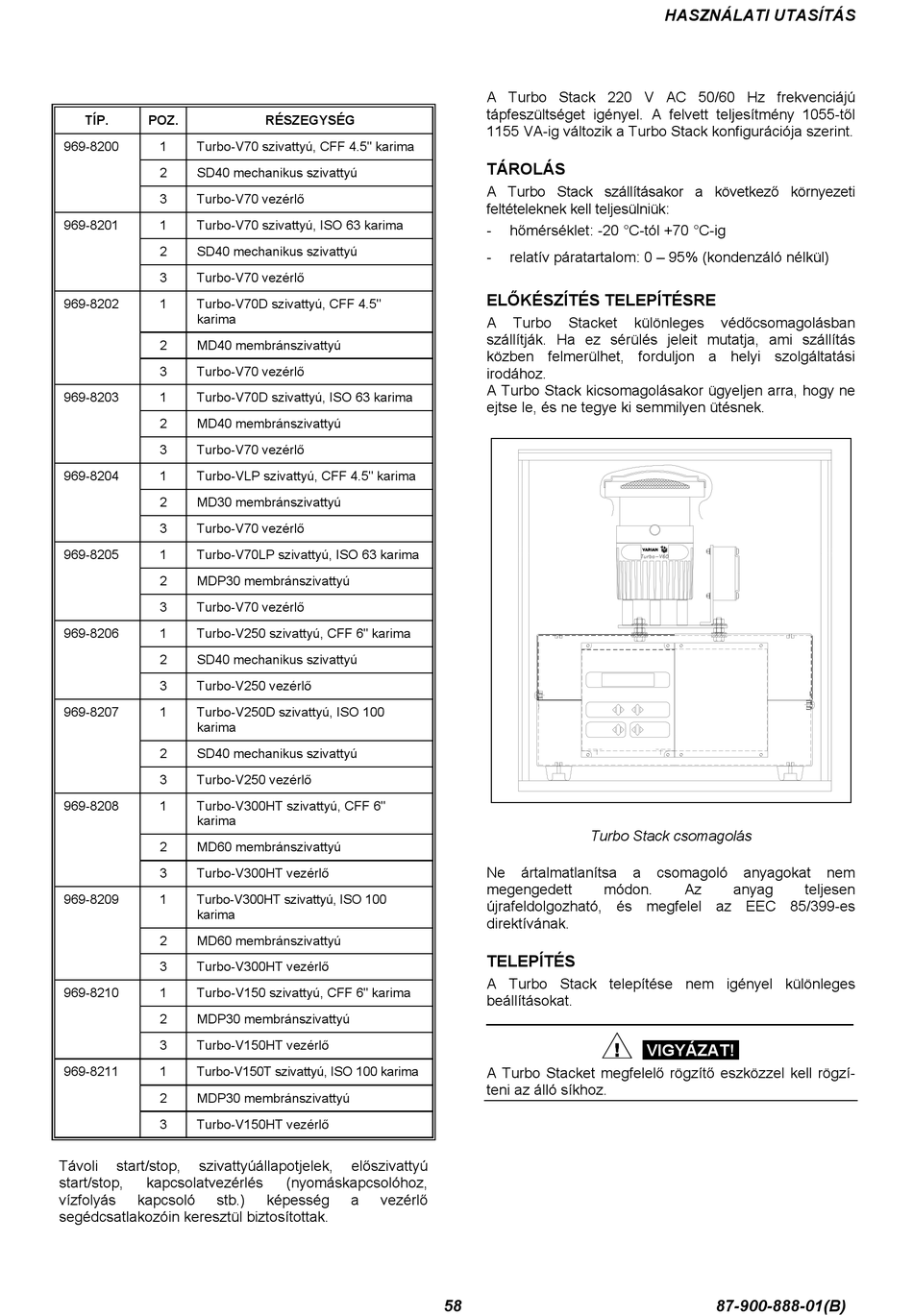 HASZNÁLATI UTASÍTÁS

| TÍP. | POZ. | RÉSZEGYSÉG |
|---|---|---|
| 969-8200 | 1 | Turbo-V70 szivattyú, CFF 4.5" karima |
| | 2 | SD40 mechanikus szivattyú |
| | 3 | Turbo-V70 vezérlő |
| 969-8201 | 1 | Turbo-V70 szivattyú, ISO 63 karima |
| | 2 | SD40 mechanikus szivattyú |
| | 3 | Turbo-V70 vezérlő |
| 969-8202 | 1 | Turbo-V70D szivattyú, CFF 4.5" karima |
| | 2 | MD40 membránszivattyú |
| | 3 | Turbo-V70 vezérlő |
| 969-8203 | 1 | Turbo-V70D szivattyú, ISO 63 karima |
| | 2 | MD40 membránszivattyú |
| | 3 | Turbo-V70 vezérlő |
| 969-8204 | 1 | Turbo-VLP szivattyú, CFF 4.5" karima |
| | 2 | MD30 membránszivattyú |
| | 3 | Turbo-V70 vezérlő |
| 969-8205 | 1 | Turbo-V70LP szivattyú, ISO 63 karima |
| | 2 | MDP30 membránszivattyú |
| | 3 | Turbo-V70 vezérlő |
| 969-8206 | 1 | Turbo-V250 szivattyú, CFF 6" karima |
| | 2 | SD40 mechanikus szivattyú |
| | 3 | Turbo-V250 vezérlő |
| 969-8207 | 1 | Turbo-V250D szivattyú, ISO 100 karima |
| | 2 | SD40 mechanikus szivattyú |
| | 3 | Turbo-V250 vezérlő |
| 969-8208 | 1 | Turbo-V300HT szivattyú, CFF 6" karima |
| | 2 | MD60 membránszivattyú |
| | 3 | Turbo-V300HT vezérlő |
| 969-8209 | 1 | Turbo-V300HT szivattyú, ISO 100 karima |
| | 2 | MD60 membránszivattyú |
| | 3 | Turbo-V300HT vezérlő |
| 969-8210 | 1 | Turbo-V150 szivattyú, CFF 6" karima |
| | 2 | MDP30 membránszivattyú |
| | 3 | Turbo-V150HT vezérlő |
| 969-8211 | 1 | Turbo-V150T szivattyú, ISO 100 karima |
| | 2 | MDP30 membránszivattyú |
| | 3 | Turbo-V150HT vezérlő |

Távoli start/stop, szivattyúállapotjelek, előszivattyú start/stop, kapcsolatvezérlés (nyomáskapcsolóhoz, vízfolyás kapcsoló stb.) képesség a vezérlő segédcsatlakozóin keresztül biztosítottak.

A Turbo Stack 220 V AC 50/60 Hz frekvenciájú tápfeszültséget igényel. A felvett teljesítmény 1055-től 1155 VA-ig változik a Turbo Stack konfigurációja szerint.

TÁROLÁS
A Turbo Stack szállításakor a következő környezeti feltételeknek kell teljesülniük:
- hőmérséklet: -20 °C-tól +70 °C-ig
- relatív páratartalom: 0 – 95% (kondenzáló nélkül)

ELŐKÉSZÍTÉS TELEPÍTÉSRE
A Turbo Stacket különleges védőcsomagolásban szállítják. Ha ez sérülés jeleit mutatja, ami szállítás közben felmerülhet, forduljon a helyi szolgáltatási irodához.
A Turbo Stack kicsomagolásakor ügyeljen arra, hogy ne ejtse le, és ne tegye ki semmilyen ütésnek.

VARIAN Turbo-V60

Turbo Stack csomagolás

Ne ártalmatlanítsa a csomagoló anyagokat nem megengedett módon. Az anyag teljesen újrafeldolgozható, és megfelel az EEC 85/399-es direktívának.

TELEPÍTÉS
A Turbo Stack telepítése nem igényel különleges beállításokat.

! VIGYÁZAT!
A Turbo Stacket megfelelő rögzítő eszközzel kell rögzíteni az álló síkhoz.

58

87-900-888-01(B)